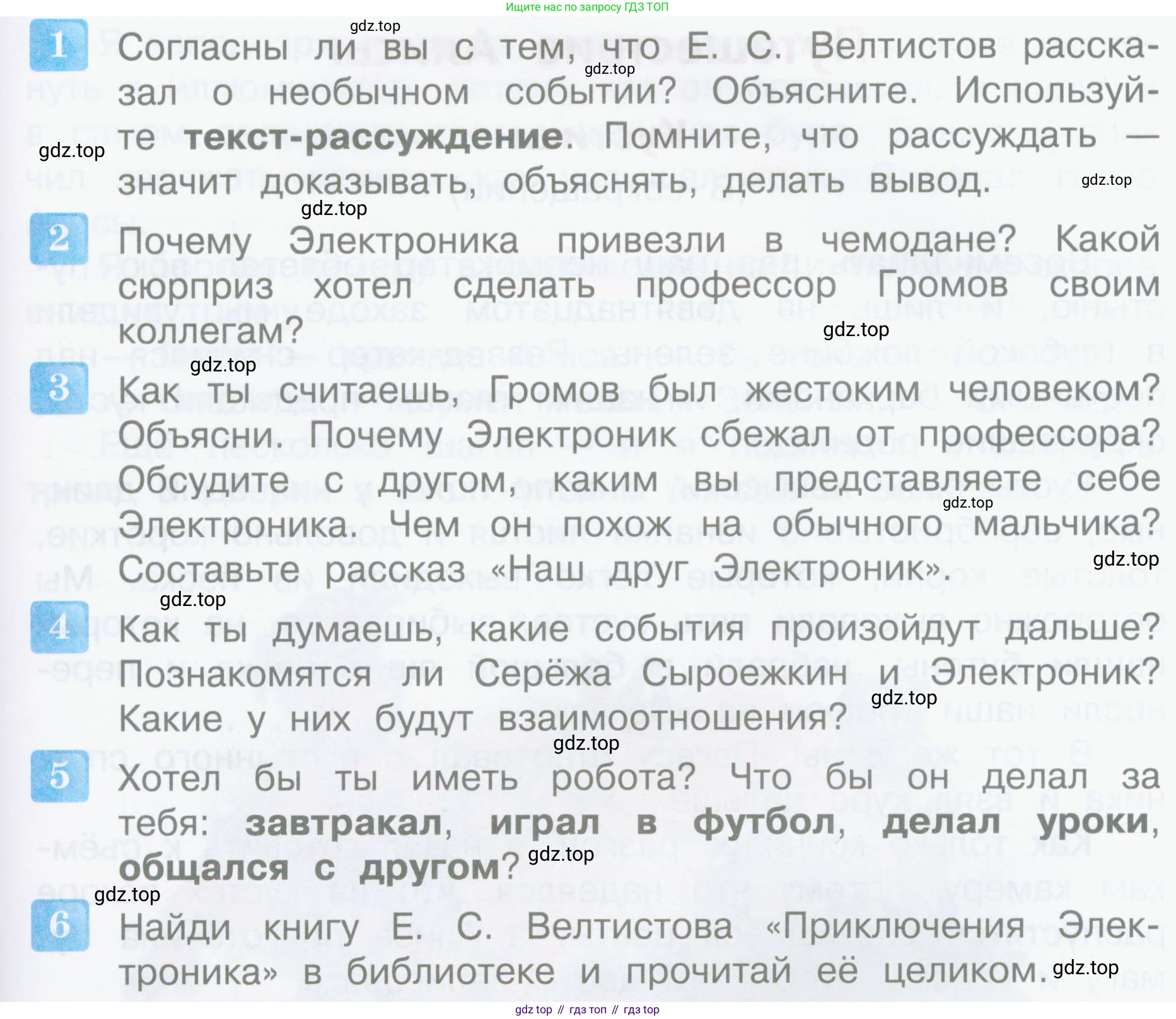 Ищите нас по запросу ГДЗ ТОП

1 Согласны ли вы с тем, что Е. С. Велтистов рассказал о необычном событии? Объясните. Используйте текст-рассуждение. Помните, что рассуждать — значит доказывать, объяснять, делать вывод.

2 Почему Электроника привезли в чемодане? Какой сюрприз хотел сделать профессор Громов своим коллегам?

3 Как ты считаешь, Громов был жестоким человеком? Объясни. Почему Электроник сбежал от профессора? Обсудите с другом, каким вы представляете себе Электроника. Чем он похож на обычного мальчика? Составьте рассказ «Наш друг Электроник».

4 Как ты думаешь, какие события произойдут дальше? Познакомятся ли Серёжа Сыроежкин и Электроник? Какие у них будут взаимоотношения?

5 Хотел бы ты иметь робота? Что бы он делал за тебя: завтракал, играл в футбол, делал уроки, общался с другом?

6 Найди книгу Е. С. Велтистова «Приключения Электроника» в библиотеке и прочитай её целиком.

gdz top // гдз топ // гдз top

gdz.top